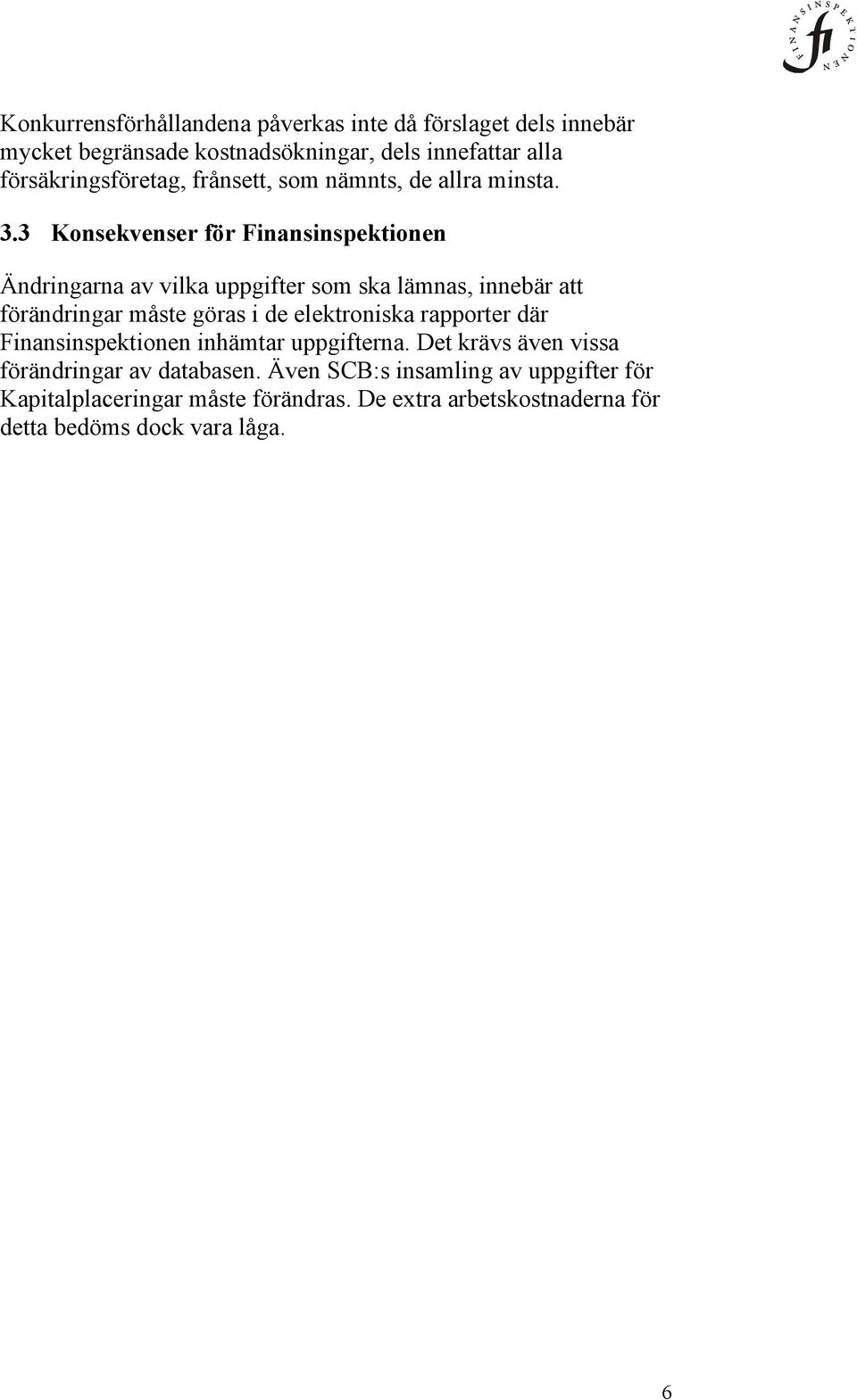 FINANSINSPEKTIONEN fi

Konkurrensförhållandena påverkas inte då förslaget dels innebär mycket begränsade kostnadsökningar, dels innefattar alla försäkringsföretag, frånsett, som nämnts, de allra minsta.

3.3 Konsekvenser för Finansinspektionen

Ändringarna av vilka uppgifter som ska lämnas, innebär att förändringar måste göras i de elektroniska rapporter där Finansinspektionen inhämtar uppgifterna. Det krävs även vissa förändringar av databasen. Även SCB:s insamling av uppgifter för Kapitalplaceringar måste förändras. De extra arbetskostnaderna för detta bedöms dock vara låga.

6